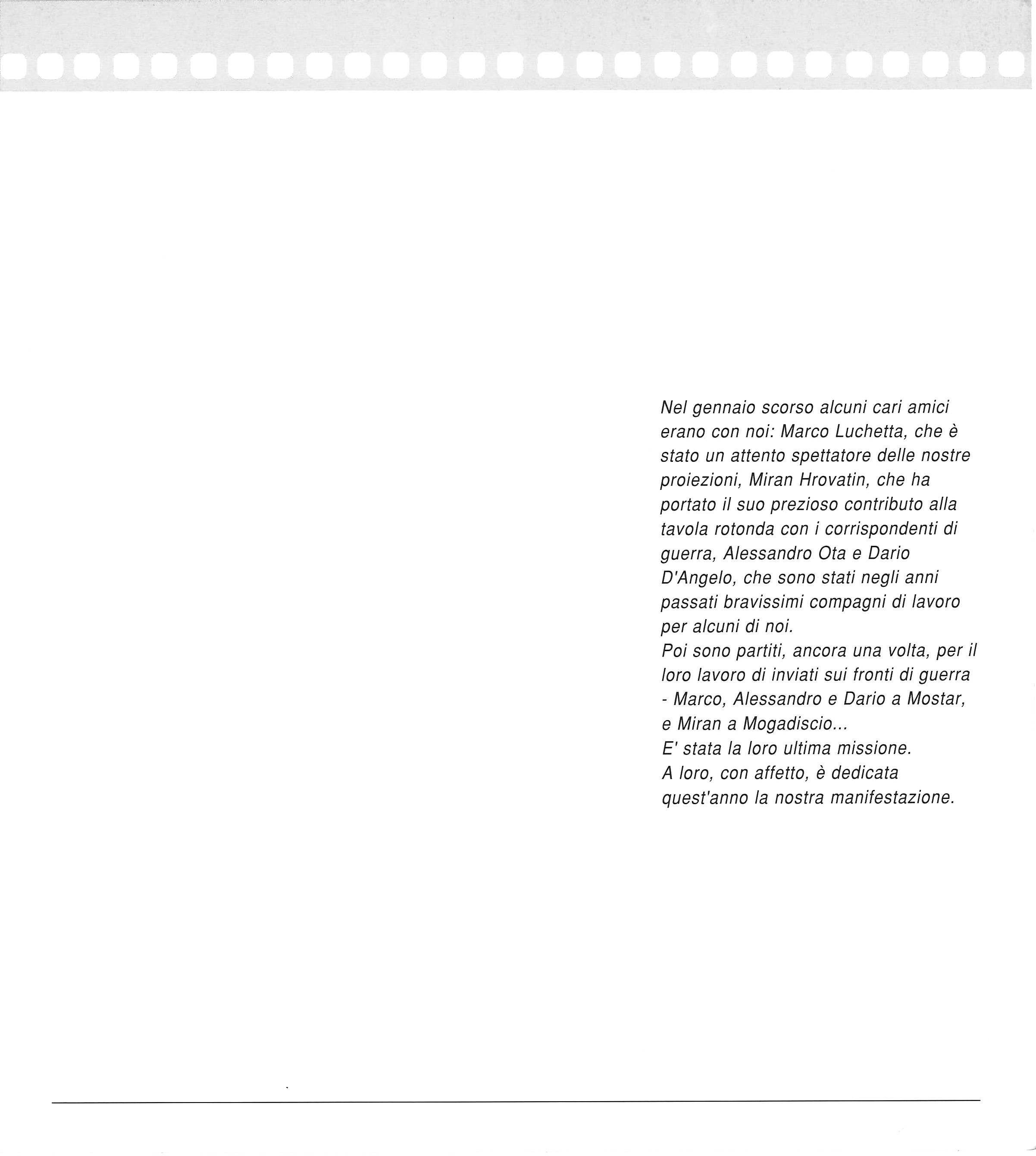 Nel gennaio scorso alcuni cari amici erano con noi: Marco Luchetta, che è stato un attento spettatore delle nostre proiezioni, Miran Hrovatin, che ha portato il suo prezioso contributo alla tavola rotonda con i corrispondenti di guerra, Alessandro Ota e Dario D'Angelo, che sono stati negli anni passati bravissimi compagni di lavoro per alcuni di noi.
Poi sono partiti, ancora una volta, per il loro lavoro di inviati sui fronti di guerra - Marco, Alessandro e Dario a Mostar, e Miran a Mogadiscio...
E' stata la loro ultima missione.
A loro, con affetto, è dedicata quest'anno la nostra manifestazione.